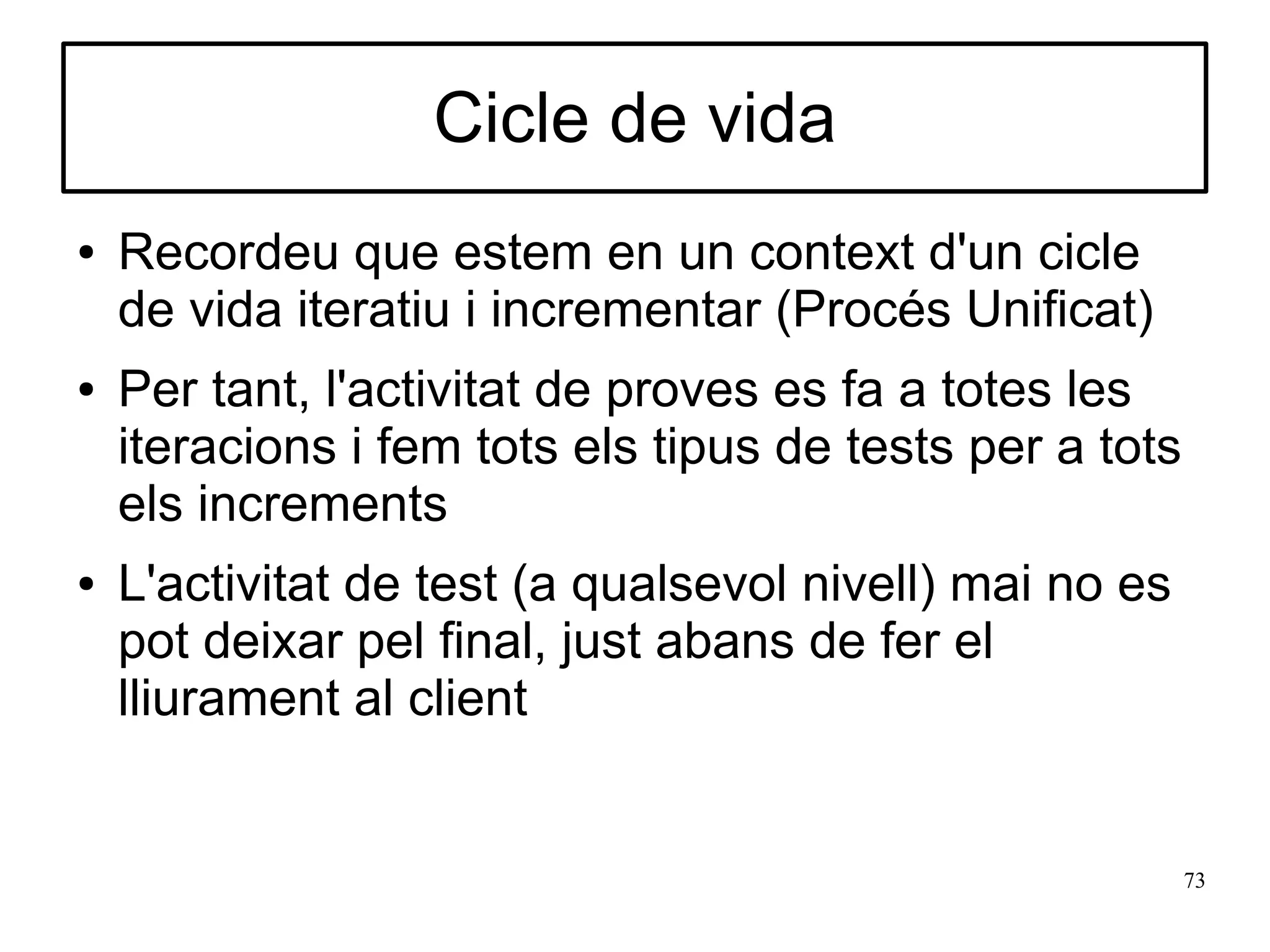 Cicle de vida

• Recordeu que estem en un context d'un cicle de vida iteratiu i incrementar (Procés Unificat)

• Per tant, l'activitat de proves es fa a totes les iteracions i fem tots els tipus de tests per a tots els increments

• L'activitat de test (a qualsevol nivell) mai no es pot deixar pel final, just abans de fer el lliurament al client

73